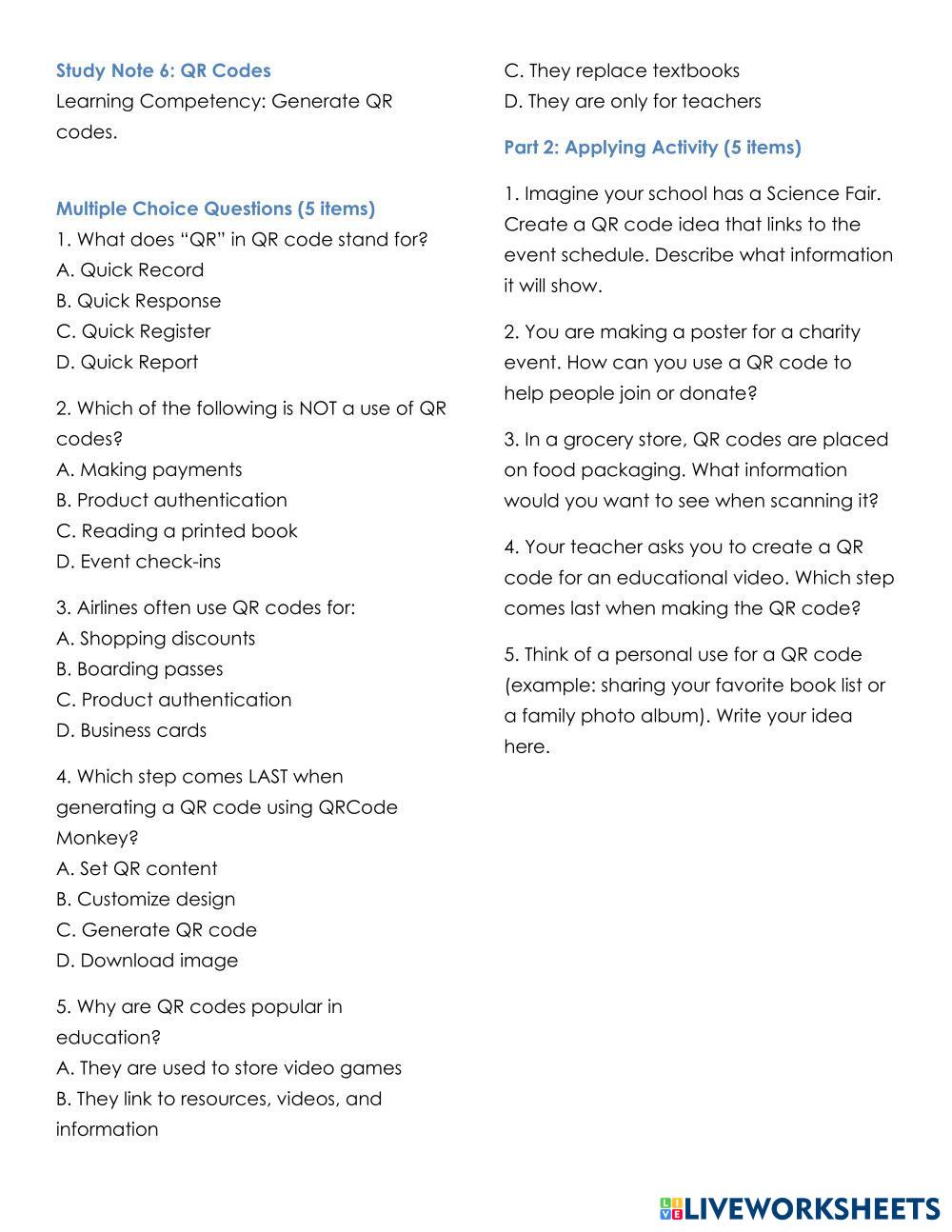 Study Note 6: QR Codes
Learning Competency: Generate QR codes.

Multiple Choice Questions (5 items)
1. What does “QR” in QR code stand for?
A. Quick Record
B. Quick Response
C. Quick Register
D. Quick Report

2. Which of the following is NOT a use of QR codes?
A. Making payments
B. Product authentication
C. Reading a printed book
D. Event check-ins

3. Airlines often use QR codes for:
A. Shopping discounts
B. Boarding passes
C. Product authentication
D. Business cards

4. Which step comes LAST when generating a QR code using QRCode Monkey?
A. Set QR content
B. Customize design
C. Generate QR code
D. Download image

5. Why are QR codes popular in education?
A. They are used to store video games
B. They link to resources, videos, and information
C. They replace textbooks
D. They are only for teachers

Part 2: Applying Activity (5 items)

1. Imagine your school has a Science Fair. Create a QR code idea that links to the event schedule. Describe what information it will show.

2. You are making a poster for a charity event. How can you use a QR code to help people join or donate?

3. In a grocery store, QR codes are placed on food packaging. What information would you want to see when scanning it?

4. Your teacher asks you to create a QR code for an educational video. Which step comes last when making the QR code?

5. Think of a personal use for a QR code (example: sharing your favorite book list or a family photo album). Write your idea here.

LIVEWORKSHEETS